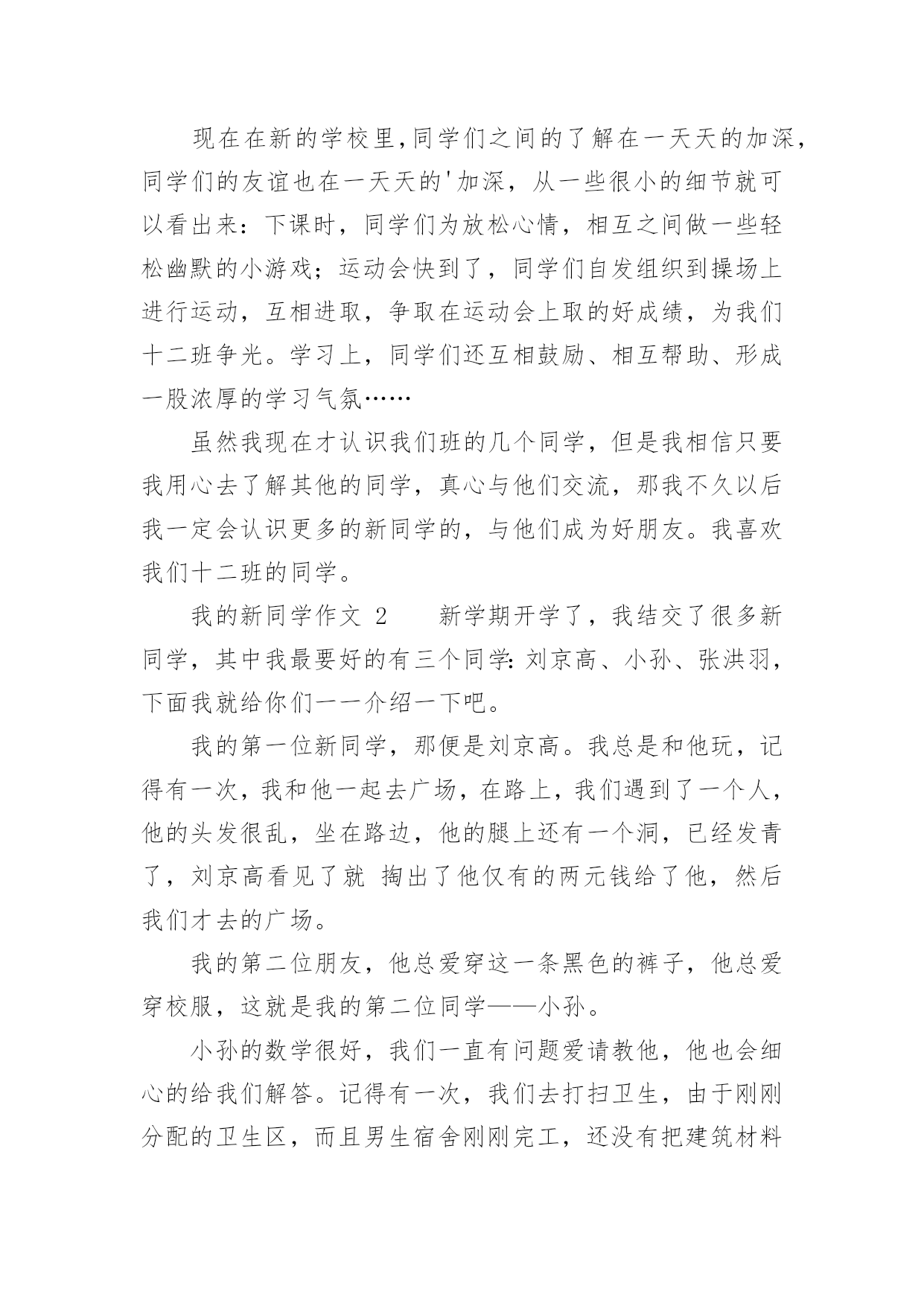 现在在新的学校里,同学们之间的了解在一天天的加深,同学们的友谊也在一天天的'加深，从一些很小的细节就可以看出来：下课时，同学们为放松心情，相互之间做一些轻松幽默的小游戏；运动会快到了，同学们自发组织到操场上进行运动，互相进取，争取在运动会上取的好成绩，为我们十二班争光。学习上，同学们还互相鼓励、相互帮助、形成一股浓厚的学习气氛……

虽然我现在才认识我们班的几个同学，但是我相信只要我用心去了解其他的同学，真心与他们交流，那我不久以后我一定会认识更多的新同学的，与他们成为好朋友。我喜欢我们十二班的同学。

我的新同学作文 2　　新学期开学了，我结交了很多新同学，其中我最要好的有三个同学:刘京高、小孙、张洪羽，下面我就给你们一一介绍一下吧。

我的第一位新同学，那便是刘京高。我总是和他玩，记得有一次，我和他一起去广场，在路上，我们遇到了一个人，他的头发很乱，坐在路边，他的腿上还有一个洞，已经发青了，刘京高看见了就 掏出了他仅有的两元钱给了他，然后我们才去的广场。

我的第二位朋友，他总爱穿这一条黑色的裤子，他总爱穿校服，这就是我的第二位同学——小孙。

小孙的数学很好，我们一直有问题爱请教他，他也会细心的给我们解答。记得有一次，我们去打扫卫生，由于刚刚分配的卫生区，而且男生宿舍刚刚完工，还没有把建筑材料